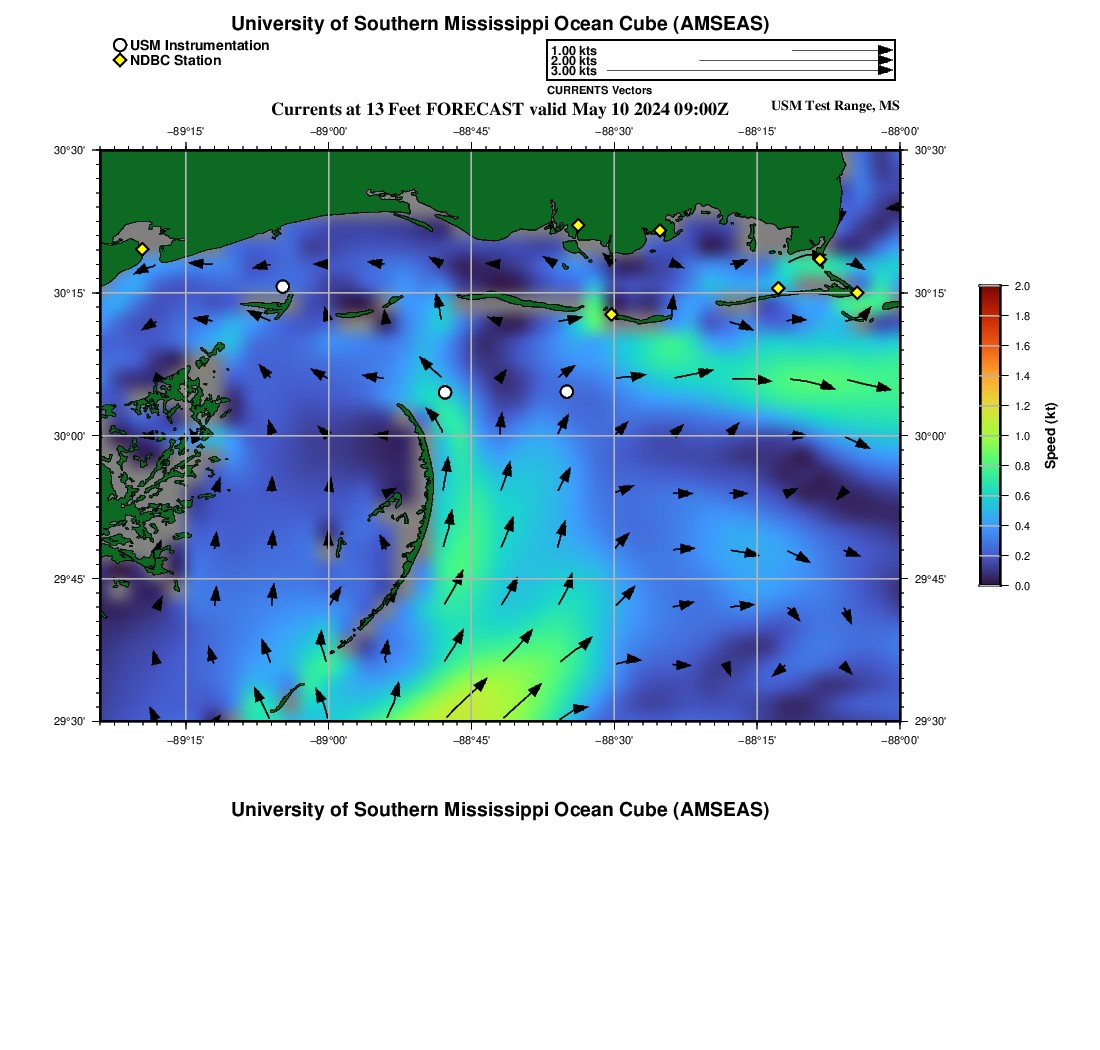 University of Southern Mississippi Ocean Cube (AMSEAS)

USM Instrumentation
NDBC Station

1.00 kts
2.00 kts
3.00 kts
CURRENTS Vectors

Currents at 13 Feet FORECAST valid May 10 2024 09:00Z

USM Test Range, MS

−89°15' −89°00' −88°45' −88°30' −88°15' −88°00'

30°30'
30°15'
30°00'
29°45'
29°30'

30°30'
30°15'
30°00'
29°45'
29°30'

−89°15' −89°00' −88°45' −88°30' −88°15' −88°00'

2.0
1.8
1.6
1.4
1.2
1.0
0.8
0.6
0.4
0.2
0.0
Speed (kt)

University of Southern Mississippi Ocean Cube (AMSEAS)